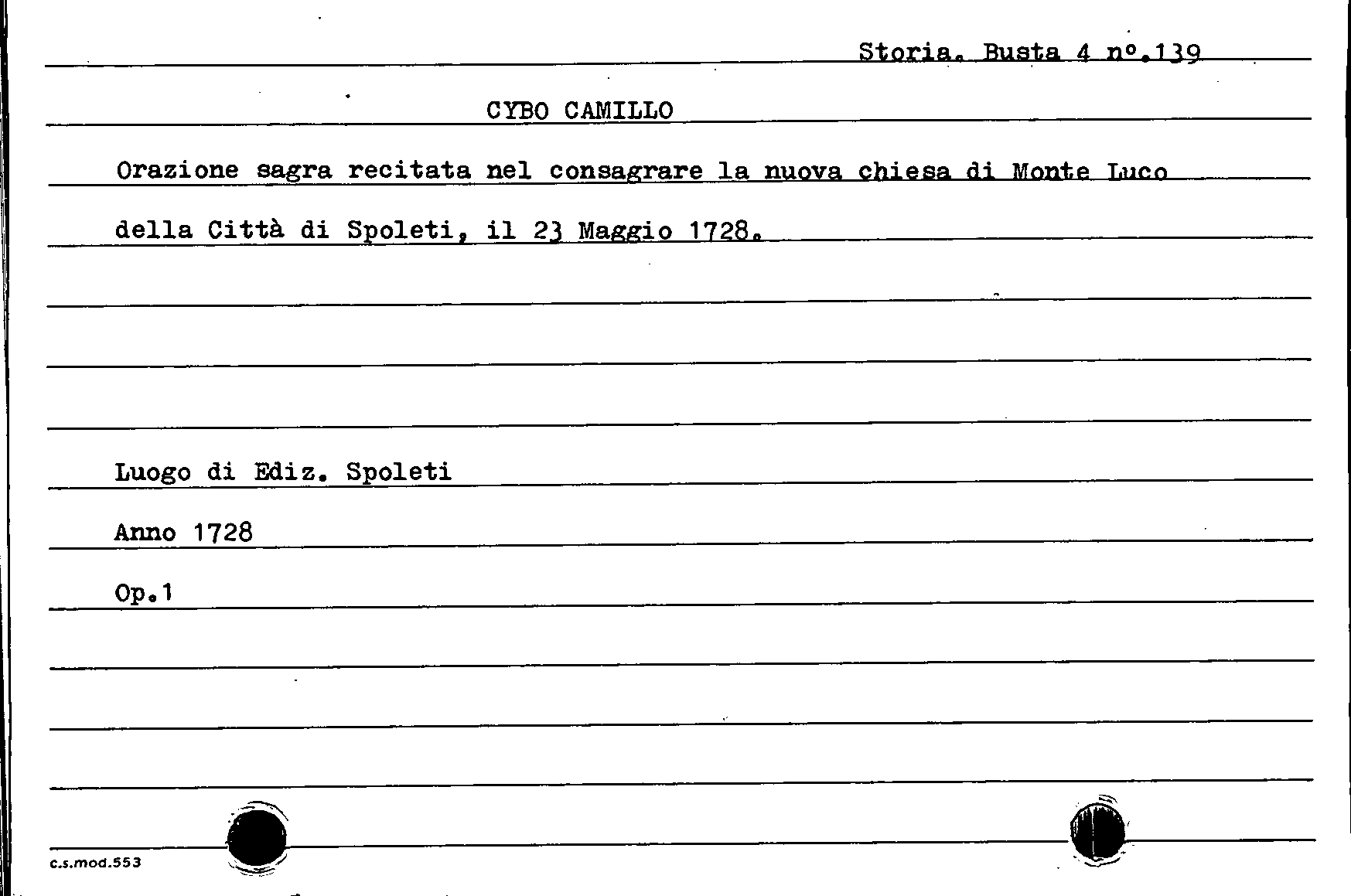 Storia. Busta 4 nº.139

CYBO CAMILLO

Orazione sagra recitata nel consagrare la nuova chiesa di Monte Luco della Città di Spoleti, il 23 Maggio 1728.

Luogo di Ediz. Spoleti

Anno 1728

Op.1

c.s.mod.553